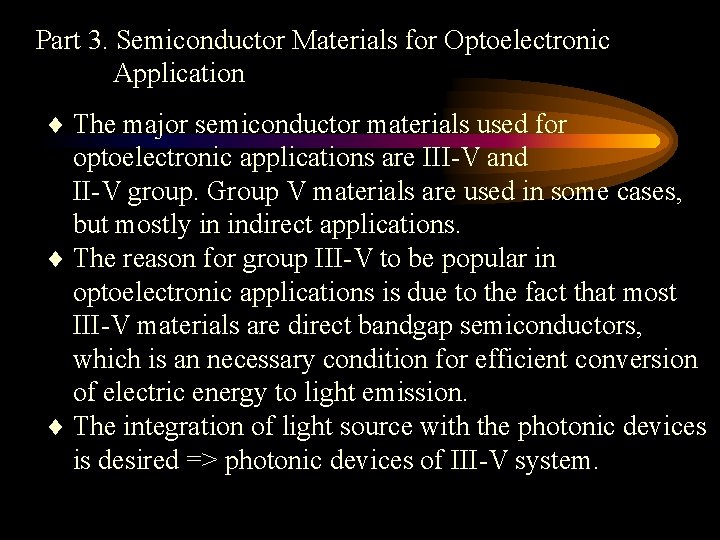 Part 3. Semiconductor Materials for Optoelectronic Application

♦ The major semiconductor materials used for optoelectronic applications are III-V and II-V group. Group V materials are used in some cases, but mostly in indirect applications.
♦ The reason for group III-V to be popular in optoelectronic applications is due to the fact that most III-V materials are direct bandgap semiconductors, which is an necessary condition for efficient conversion of electric energy to light emission.
♦ The integration of light source with the photonic devices is desired => photonic devices of III-V system.